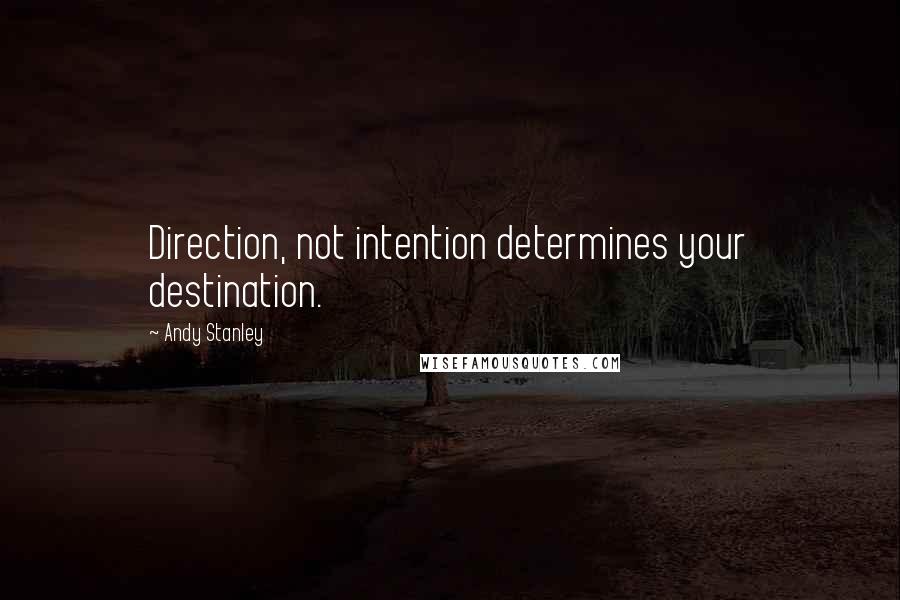 Direction, not intention determines your destination.

~ Andy Stanley

WISEFAMOUSQUOTES.COM